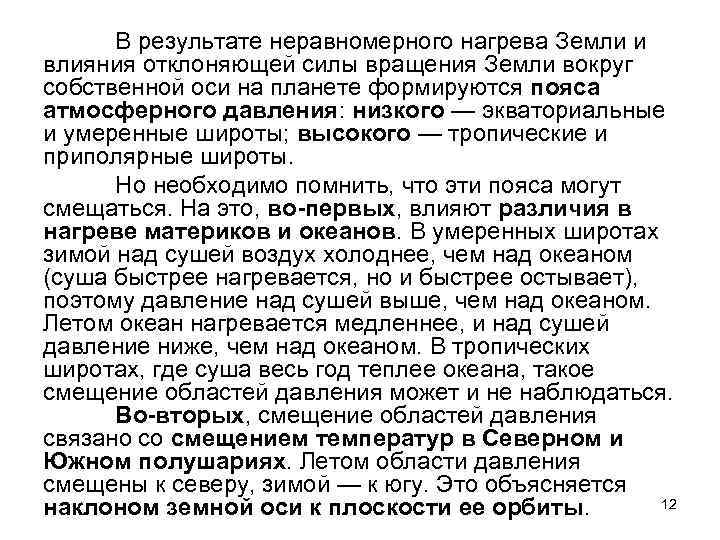 В результате неравномерного нагрева Земли и влияния отклоняющей силы вращения Земли вокруг собственной оси на планете формируются пояса атмосферного давления: низкого — экваториальные и умеренные широты; высокого — тропические и приполярные широты.

Но необходимо помнить, что эти пояса могут смещаться. На это, во-первых, влияют различия в нагреве материков и океанов. В умеренных широтах зимой над сушей воздух холоднее, чем над океаном (суша быстрее нагревается, но и быстрее остывает), поэтому давление над сушей выше, чем над океаном. Летом океан нагревается медленнее, и над сушей давление ниже, чем над океаном. В тропических широтах, где суша весь год теплее океана, такое смещение областей давления может и не наблюдаться.

Во-вторых, смещение областей давления связано со смещением температур в Северном и Южном полушариях. Летом области давления смещены к северу, зимой — к югу. Это объясняется наклоном земной оси к плоскости ее орбиты.

12